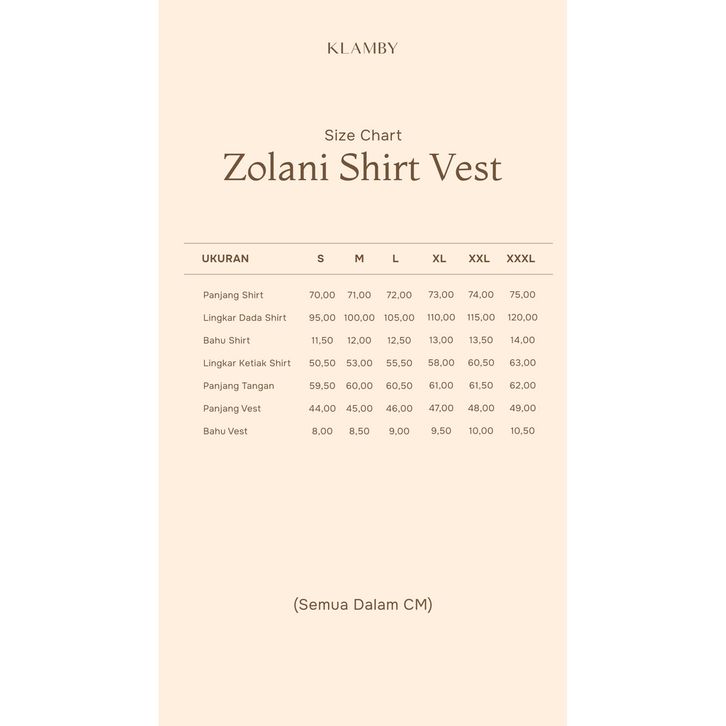 KLAMBY

Size Chart
Zolani Shirt Vest

| UKURAN | S | M | L | XL | XXL | XXXL |
|---|---|---|---|---|---|---|
| Panjang Shirt | 70,00 | 71,00 | 72,00 | 73,00 | 74,00 | 75,00 |
| Lingkar Dada Shirt | 95,00 | 100,00 | 105,00 | 110,00 | 115,00 | 120,00 |
| Bahu Shirt | 11,50 | 12,00 | 12,50 | 13,00 | 13,50 | 14,00 |
| Lingkar Ketiak Shirt | 50,50 | 53,00 | 55,50 | 58,00 | 60,50 | 63,00 |
| Panjang Tangan | 59,50 | 60,00 | 60,50 | 61,00 | 61,50 | 62,00 |
| Panjang Vest | 44,00 | 45,00 | 46,00 | 47,00 | 48,00 | 49,00 |
| Bahu Vest | 8,00 | 8,50 | 9,00 | 9,50 | 10,00 | 10,50 |

(Semua Dalam CM)